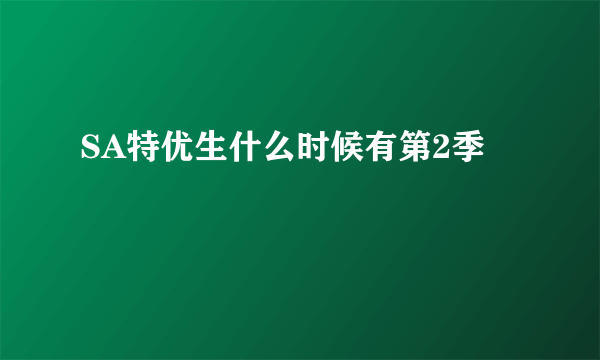 SA特优生什么时候有第2季